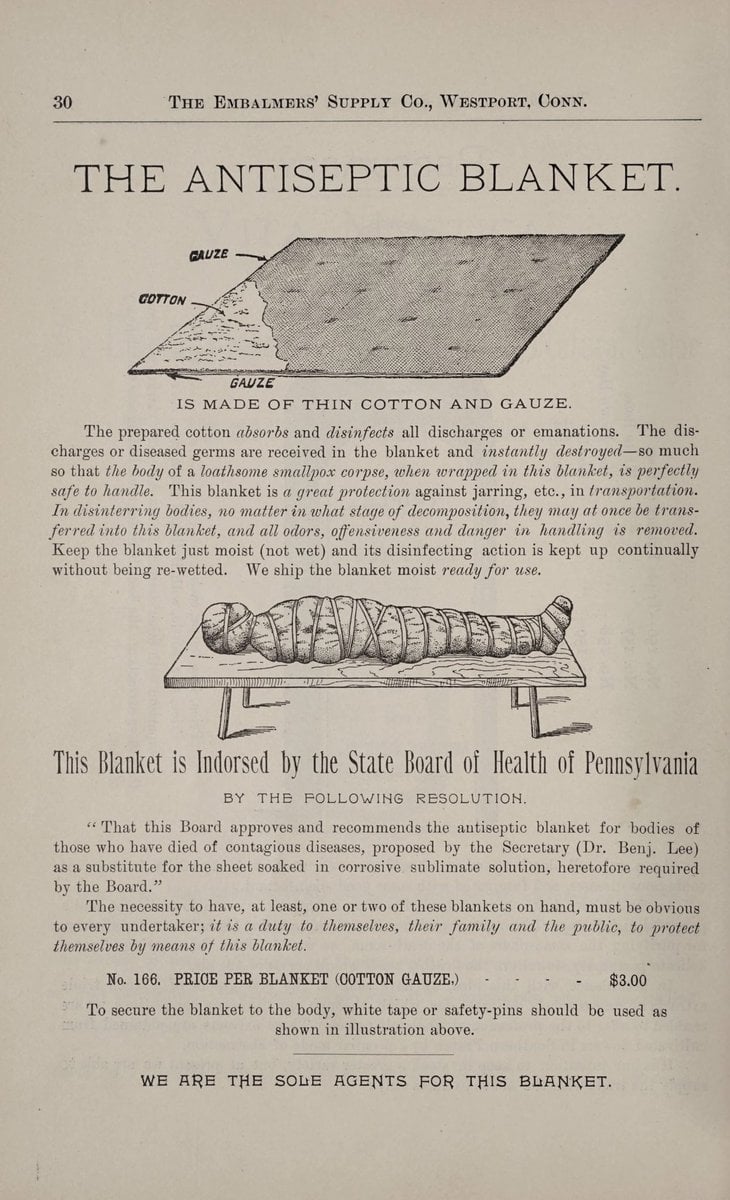 30 THE EMBALMERS' SUPPLY CO., WESTPORT, CONN.

THE ANTISEPTIC BLANKET.

GAUZE

COTTON

GAUZE

IS MADE OF THIN COTTON AND GAUZE.

The prepared cotton absorbs and disinfects all discharges or emanations. The discharges or diseased germs are received in the blanket and instantly destroyed—so much so that the body of a loathsome smallpox corpse, when wrapped in this blanket, is perfectly safe to handle. This blanket is a great protection against jarring, etc., in transportation. In disinterring bodies, no matter in what stage of decomposition, they may at once be transferred into this blanket, and all odors, offensiveness and danger in handling is removed. Keep the blanket just moist (not wet) and its disinfecting action is kept up continually without being re-wetted. We ship the blanket moist ready for use.

This Blanket is Indorsed by the State Board of Health of Pennsylvania

BY THE FOLLOWING RESOLUTION.

"That this Board approves and recommends the antiseptic blanket for bodies of those who have died of contagious diseases, proposed by the Secretary (Dr. Benj. Lee) as a substitute for the sheet soaked in corrosive sublimate solution, heretofore required by the Board."

The necessity to have, at least, one or two of these blankets on hand, must be obvious to every undertaker; it is a duty to themselves, their family and the public, to protect themselves by means of this blanket.

No. 166. PRICE PER BLANKET (COTTON GAUZE.) - - - - $3.00

To secure the blanket to the body, white tape or safety-pins should be used as shown in illustration above.

WE ARE THE SOLE AGENTS FOR THIS BLANKET.